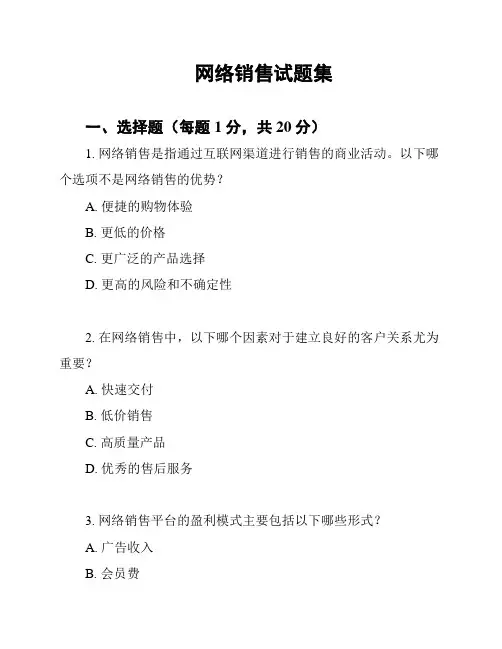 网络销售试题集

一、选择题（每题 1 分，共 20 分）

1. 网络销售是指通过互联网渠道进行销售的商业活动。以下哪个选项不是网络销售的优势？

A. 便捷的购物体验

B. 更低的价格

C. 更广泛的产品选择

D. 更高的风险和不确定性

2. 在网络销售中，以下哪个因素对于建立良好的客户关系尤为重要？

A. 快速交付

B. 低价销售

C. 高质量产品

D. 优秀的售后服务

3. 网络销售平台的盈利模式主要包括以下哪些形式？

A. 广告收入

B. 会员费